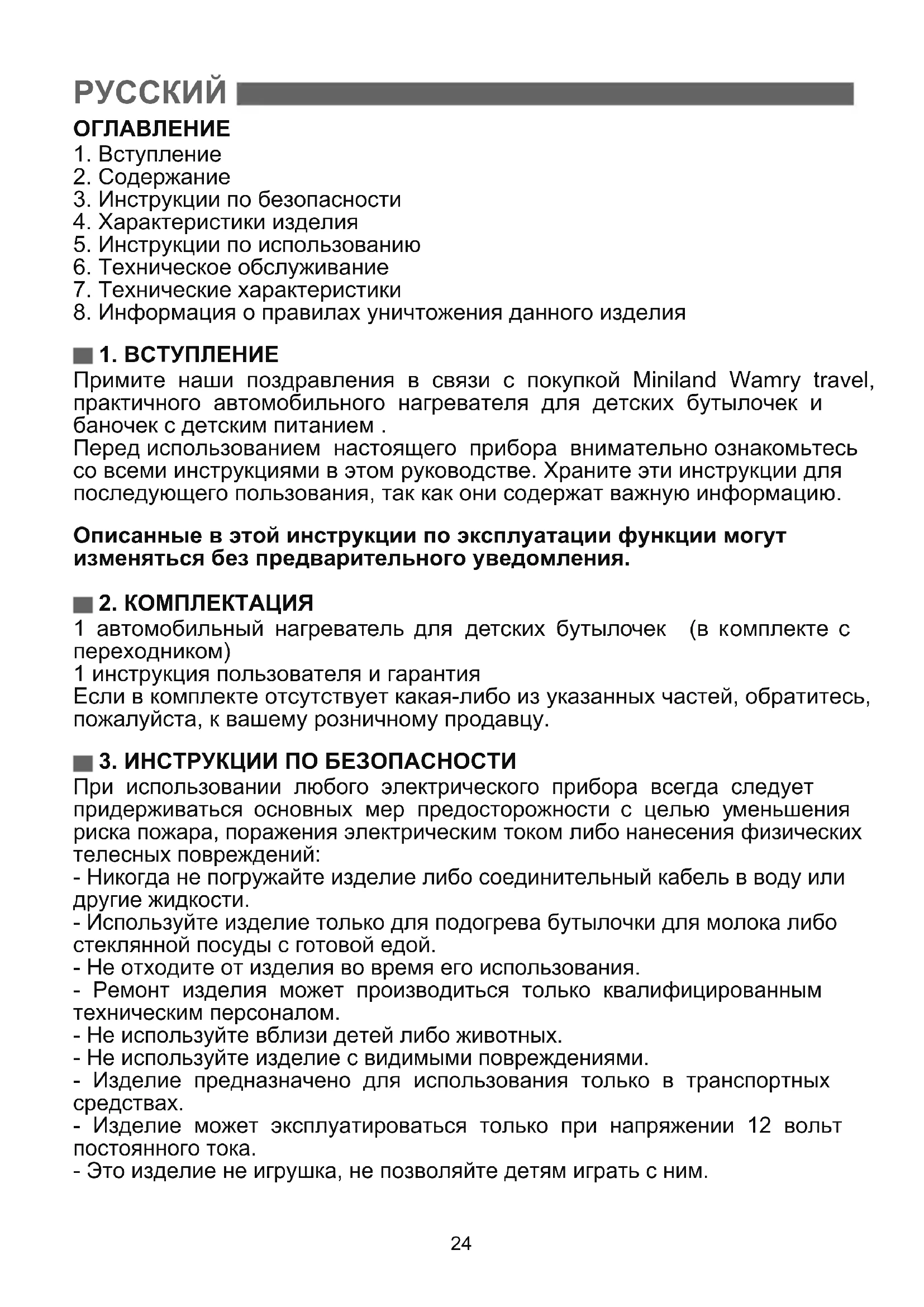 РУССКИЙ

ОГЛАВЛЕНИЕ
1. Вступление
2. Содержание
3. Инструкции по безопасности
4. Характеристики изделия
5. Инструкции по использованию
6. Техническое обслуживание
7. Технические характеристики
8. Информация о правилах уничтожения данного изделия

1. ВСТУПЛЕНИЕ
Примите наши поздравления в связи с покупкой Miniland Wamry travel, практичного автомобильного нагревателя для детских бутылочек и баночек с детским питанием .
Перед использованием настоящего прибора внимательно ознакомьтесь со всеми инструкциями в этом руководстве. Храните эти инструкции для последующего пользования, так как они содержат важную информацию.

Описанные в этой инструкции по эксплуатации функции могут изменяться без предварительного уведомления.

2. КОМПЛЕКТАЦИЯ
1 автомобильный нагреватель для детских бутылочек (в комплекте с переходником)
1 инструкция пользователя и гарантия
Если в комплекте отсутствует какая-либо из указанных частей, обратитесь, пожалуйста, к вашему розничному продавцу.

3. ИНСТРУКЦИИ ПО БЕЗОПАСНОСТИ
При использовании любого электрического прибора всегда следует придерживаться основных мер предосторожности с целью уменьшения риска пожара, поражения электрическим током либо нанесения физических телесных повреждений:
- Никогда не погружайте изделие либо соединительный кабель в воду или другие жидкости.
- Используйте изделие только для подогрева бутылочки для молока либо стеклянной посуды с готовой едой.
- Не отходите от изделия во время его использования.
- Ремонт изделия может производиться только квалифицированным техническим персоналом.
- Не используйте вблизи детей либо животных.
- Не используйте изделие с видимыми повреждениями.
- Изделие предназначено для использования только в транспортных средствах.
- Изделие может эксплуатироваться только при напряжении 12 вольт постоянного тока.
- Это изделие не игрушка, не позволяйте детям играть с ним.

24